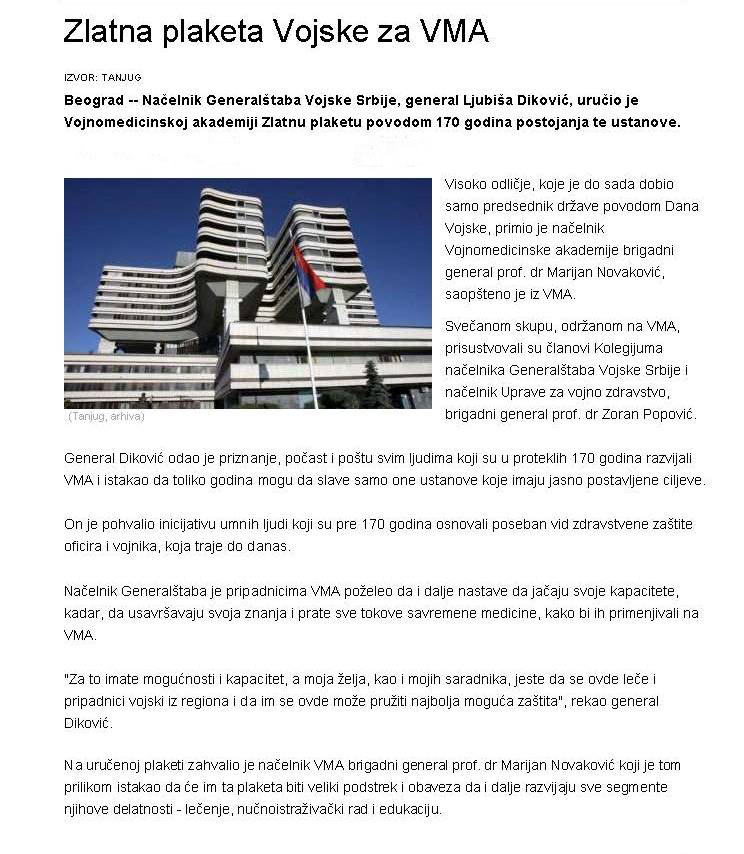 Zlatna plaketa Vojske za VMA

IZVOR: TANJUG

Beograd -- Načelnik Generalštaba Vojske Srbije, general Ljubiša Diković, uručio je Vojnomedicinskoj akademiji Zlatnu plaketu povodom 170 godina postojanja te ustanove.

(Tanjug, arhiva)

Visoko odličje, koje je do sada dobio samo predsednik države povodom Dana Vojske, primio je načelnik Vojnomedicinske akademije brigadni general prof. dr Marijan Novaković, saopšteno je iz VMA.

Svečanom skupu, održanom na VMA, prisustvovali su članovi Kolegijuma načelnika Generalštaba Vojske Srbije i načelnik Uprave za vojno zdravstvo, brigadni general prof. dr Zoran Popović.

General Diković odao je priznanje, počast i poštu svim ljudima koji su u proteklih 170 godina razvijali VMA i istakao da toliko godina mogu da slave samo one ustanove koje imaju jasno postavljene ciljeve.

On je pohvalio inicijativu umnih ljudi koji su pre 170 godina osnovali poseban vid zdravstvene zaštite oficira i vojnika, koja traje do danas.

Načelnik Generalštaba je pripadnicima VMA poželeo da i dalje nastave da jačaju svoje kapacitete, kadar, da usavršavaju svoja znanja i prate sve tokove savremene medicine, kako bi ih primenjivali na VMA.

"Za to imate mogućnosti i kapacitet, a moja želja, kao i mojih saradnika, jeste da se ovde leče i pripadnici vojski iz regiona i da im se ovde može pružiti najbolja moguća zaštita", rekao general Diković.

Na uručenoj plaketi zahvalio je načelnik VMA brigadni general prof. dr Marijan Novaković koji je tom prilikom istakao da će im ta plaketa biti veliki podstrek i obaveza da i dalje razvijaju sve segmente njihove delatnosti - lečenje, nučnoistraživački rad i edukaciju.